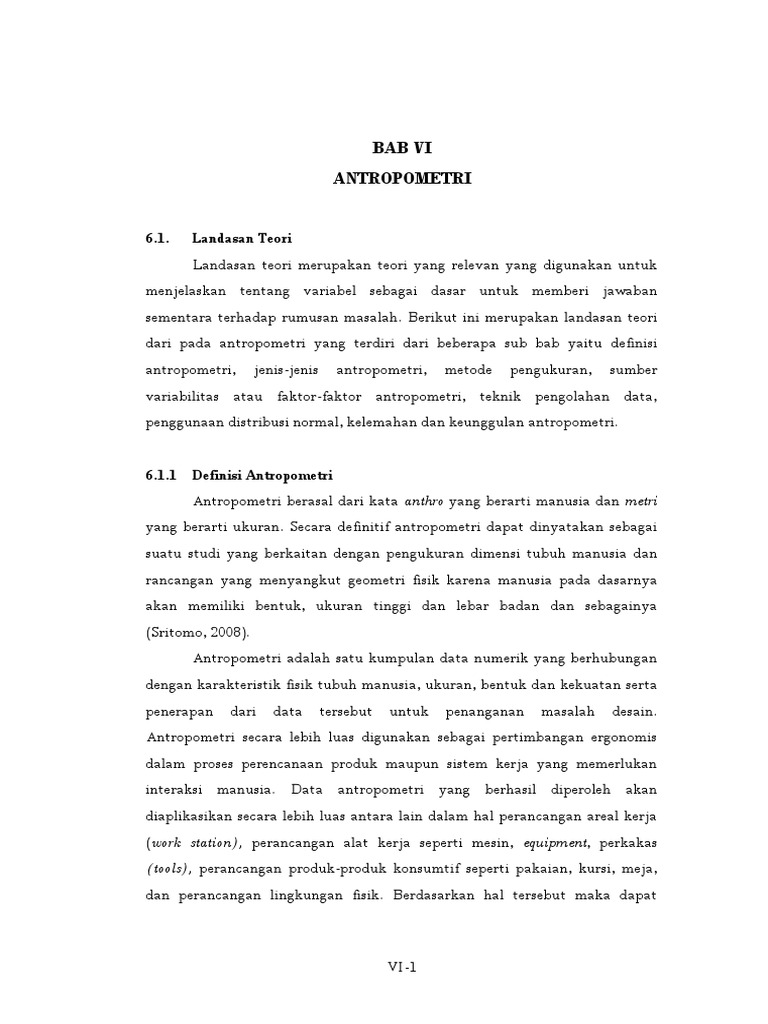 BAB VI
ANTROPOMETRI

6.1. Landasan Teori

Landasan teori merupakan teori yang relevan yang digunakan untuk menjelaskan tentang variabel sebagai dasar untuk memberi jawaban sementara terhadap rumusan masalah. Berikut ini merupakan landasan teori dari pada antropometri yang terdiri dari beberapa sub bab yaitu definisi antropometri, jenis-jenis antropometri, metode pengukuran, sumber variabilitas atau faktor-faktor antropometri, teknik pengolahan data, penggunaan distribusi normal, kelemahan dan keunggulan antropometri.

6.1.1 Definisi Antropometri

Antropometri berasal dari kata anthro yang berarti manusia dan metri yang berarti ukuran. Secara definitif antropometri dapat dinyatakan sebagai suatu studi yang berkaitan dengan pengukuran dimensi tubuh manusia dan rancangan yang menyangkut geometri fisik karena manusia pada dasarnya akan memiliki bentuk, ukuran tinggi dan lebar badan dan sebagainya (Sritomo, 2008).

Antropometri adalah satu kumpulan data numerik yang berhubungan dengan karakteristik fisik tubuh manusia, ukuran, bentuk dan kekuatan serta penerapan dari data tersebut untuk penanganan masalah desain. Antropometri secara lebih luas digunakan sebagai pertimbangan ergonomis dalam proses perencanaan produk maupun sistem kerja yang memerlukan interaksi manusia. Data antropometri yang berhasil diperoleh akan diaplikasikan secara lebih luas antara lain dalam hal perancangan areal kerja (work station), perancangan alat kerja seperti mesin, equipment, perkakas (tools), perancangan produk-produk konsumtif seperti pakaian, kursi, meja, dan perancangan lingkungan fisik. Berdasarkan hal tersebut maka dapat

VI-1